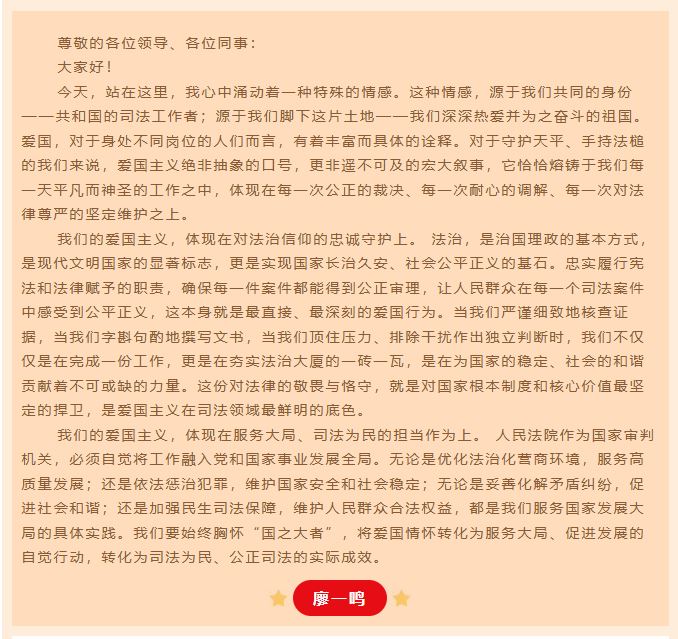 尊敬的各位领导、各位同事：

大家好！

今天，站在这里，我心中涌动着一种特殊的情感。这种情感，源于我们共同的身份——共和国的司法工作者；源于我们脚下这片土地——我们深深热爱并为之奋斗的祖国。爱国，对于身处不同岗位的人们而言，有着丰富而具体的诠释。对于守护天平、手持法槌的我们来说，爱国主义绝非抽象的口号，更非遥不可及的宏大叙事，它恰恰熔铸于我们每一天平凡而神圣的工作之中，体现在每一次公正的裁决、每一次耐心的调解、每一次对法律尊严的坚定维护之上。

我们的爱国主义，体现在对法治信仰的忠诚守护上。 法治，是治国理政的基本方式，是现代文明国家的显著标志，更是实现国家长治久安、社会公平正义的基石。忠实履行宪法和法律赋予的职责，确保每一件案件都能得到公正审理，让人民群众在每一个司法案件中感受到公平正义，这本身就是最直接、最深刻的爱国行为。当我们严谨细致地核查证据，当我们字斟句酌地撰写文书，当我们顶住压力、排除干扰作出独立判断时，我们不仅仅是在完成一份工作，更是在夯实法治大厦的一砖一瓦，是在为国家的稳定、社会的和谐贡献着不可或缺的力量。这份对法律的敬畏与恪守，就是对国家根本制度和核心价值最坚定的捍卫，是爱国主义在司法领域最鲜明的底色。

我们的爱国主义，体现在服务大局、司法为民的担当作为上。 人民法院作为国家审判机关，必须自觉将工作融入党和国家事业发展全局。无论是优化法治化营商环境，服务高质量发展；还是依法惩治犯罪，维护国家安全和社会稳定；无论是妥善化解矛盾纠纷，促进社会和谐；还是加强民生司法保障，维护人民群众合法权益，都是我们服务国家发展大局的具体实践。我们要始终胸怀“国之大者”，将爱国情怀转化为服务大局、促进发展的自觉行动，转化为司法为民、公正司法的实际成效。

廖一鸣